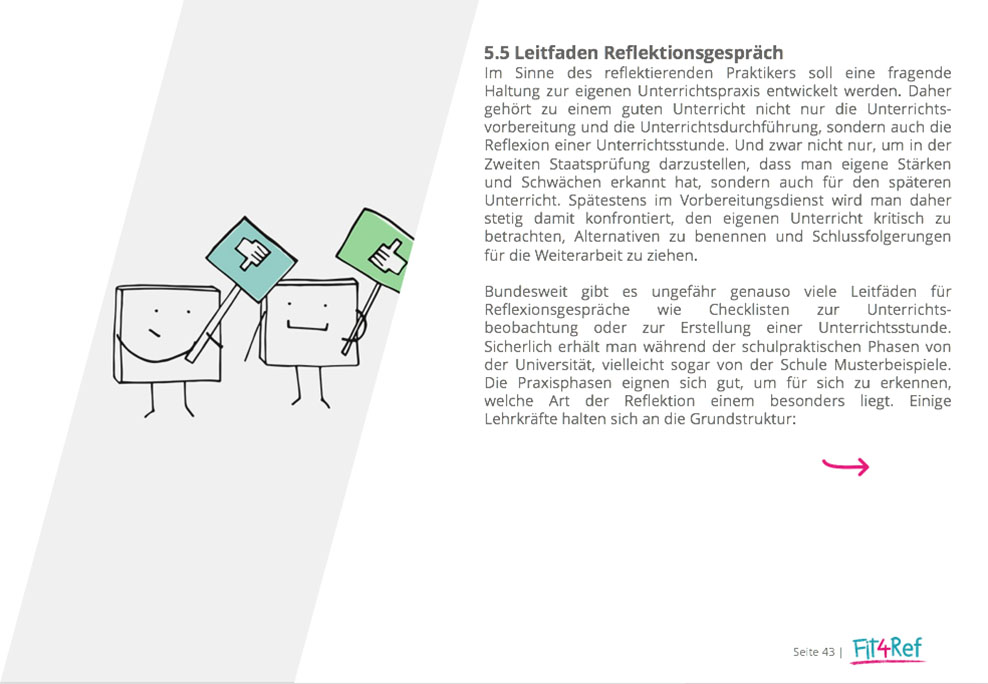 5.5 Leitfaden Reflektionsgespräch

Im Sinne des reflektierenden Praktikers soll eine fragende Haltung zur eigenen Unterrichtspraxis entwickelt werden. Daher gehört zu einem guten Unterricht nicht nur die Unterrichtsvorbereitung und die Unterrichtsdurchführung, sondern auch die Reflexion einer Unterrichtsstunde. Und zwar nicht nur, um in der Zweiten Staatsprüfung darzustellen, dass man eigene Stärken und Schwächen erkannt hat, sondern auch für den späteren Unterricht. Spätestens im Vorbereitungsdienst wird man daher stetig damit konfrontiert, den eigenen Unterricht kritisch zu betrachten, Alternativen zu benennen und Schlussfolgerungen für die Weiterarbeit zu ziehen.

Bundesweit gibt es ungefähr genauso viele Leitfäden für Reflexionsgespräche wie Checklisten zur Unterrichtsbeobachtung oder zur Erstellung einer Unterrichtsstunde. Sicherlich erhält man während der schulpraktischen Phasen von der Universität, vielleicht sogar von der Schule Musterbeispiele. Die Praxisphasen eignen sich gut, um für sich zu erkennen, welche Art der Reflektion einem besonders liegt. Einige Lehrkräfte halten sich an die Grundstruktur:

Seite 43 | Fit4Ref